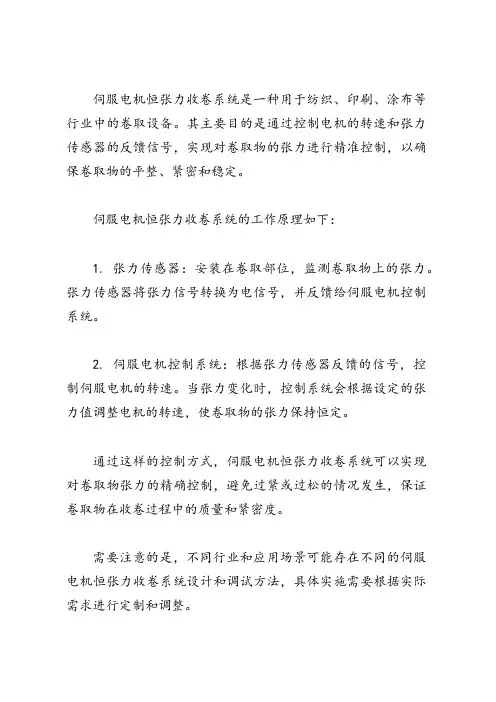 伺服电机恒张力收卷系统是一种用于纺织、印刷、涂布等行业中的卷取设备。其主要目的是通过控制电机的转速和张力传感器的反馈信号，实现对卷取物的张力进行精准控制，以确保卷取物的平整、紧密和稳定。

伺服电机恒张力收卷系统的工作原理如下：

1. 张力传感器：安装在卷取部位，监测卷取物上的张力。张力传感器将张力信号转换为电信号，并反馈给伺服电机控制系统。

2. 伺服电机控制系统：根据张力传感器反馈的信号，控制伺服电机的转速。当张力变化时，控制系统会根据设定的张力值调整电机的转速，使卷取物的张力保持恒定。

通过这样的控制方式，伺服电机恒张力收卷系统可以实现对卷取物张力的精确控制，避免过紧或过松的情况发生，保证卷取物在收卷过程中的质量和紧密度。

需要注意的是，不同行业和应用场景可能存在不同的伺服电机恒张力收卷系统设计和调试方法，具体实施需要根据实际需求进行定制和调整。